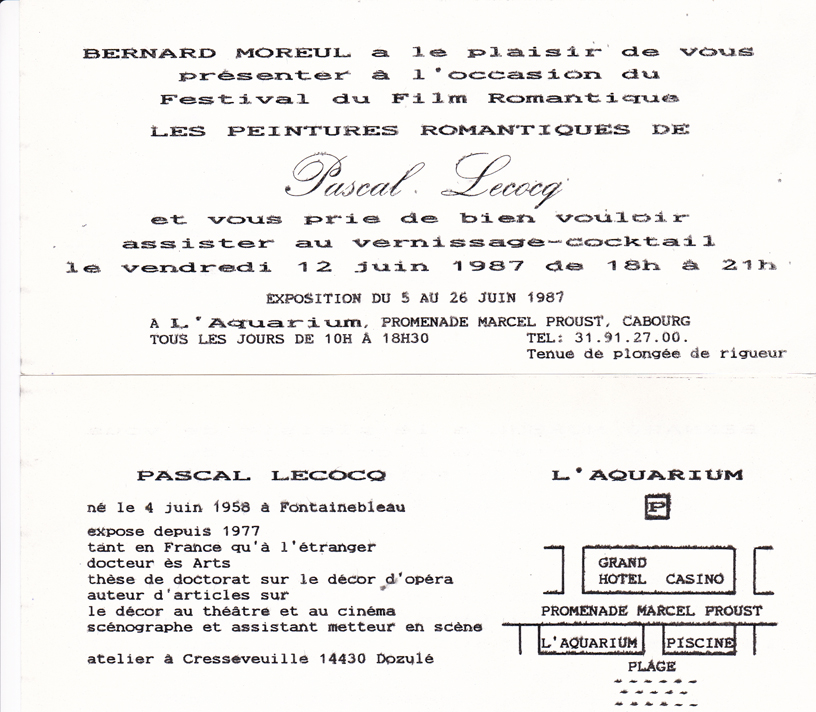 BERNARD MOREUL a le plaisir de vous présenter à l'occasion du Festival du Film Romantique

LES PEINTURES ROMANTIQUES DE

Pascal Lecocq

et vous prie de bien vouloir assister au vernissage-cocktail le vendredi 12 juin 1987 de 18h à 21h

EXPOSITION DU 5 AU 26 JUIN 1987

A L'Aquarium, PROMENADE MARCEL PROUST, CABOURG
TOUS LES JOURS DE 10H A 18H30 TEL: 31.91.27.00.
Tenue de plongée de rigueur

PASCAL LECOCQ

né le 4 juin 1958 à Fontainebleau

expose depuis 1977
tant en France qu'à l'étranger
docteur ès Arts
thèse de doctorat sur le décor d'opéra
auteur d'articles sur
le décor au théâtre et au cinéma
scénographe et assistant metteur en scène

atelier à Cresseveuille 14430 Dozulé

L'AQUARIUM

P

GRAND HOTEL CASINO

PROMENADE MARCEL PROUST

L'AQUARIUM

PISCINE

PLAGE